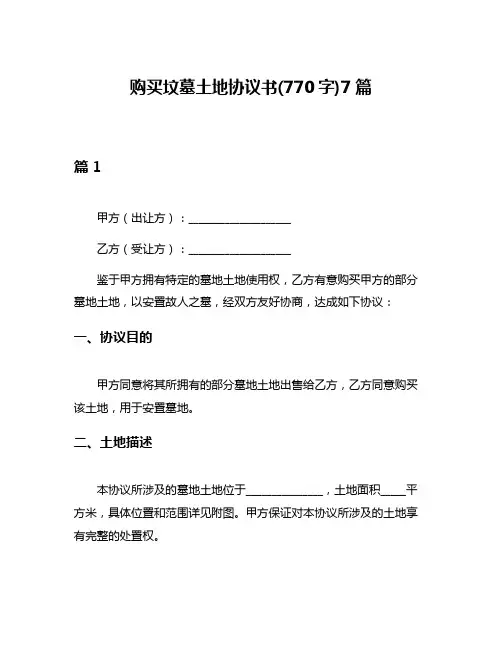 购买坟墓土地协议书(770字)7篇

篇1

甲方（出让方）：________________

乙方（受让方）：________________

鉴于甲方拥有特定的墓地土地使用权，乙方有意购买甲方的部分墓地土地，以安置故人之墓，经双方友好协商，达成如下协议：

一、协议目的

甲方同意将其所拥有的部分墓地土地出售给乙方，乙方同意购买该土地，用于安置墓地。

二、土地描述

本协议所涉及的墓地土地位于____________，土地面积____平方米，具体位置和范围详见附图。甲方保证对本协议所涉及的土地享有完整的处置权。